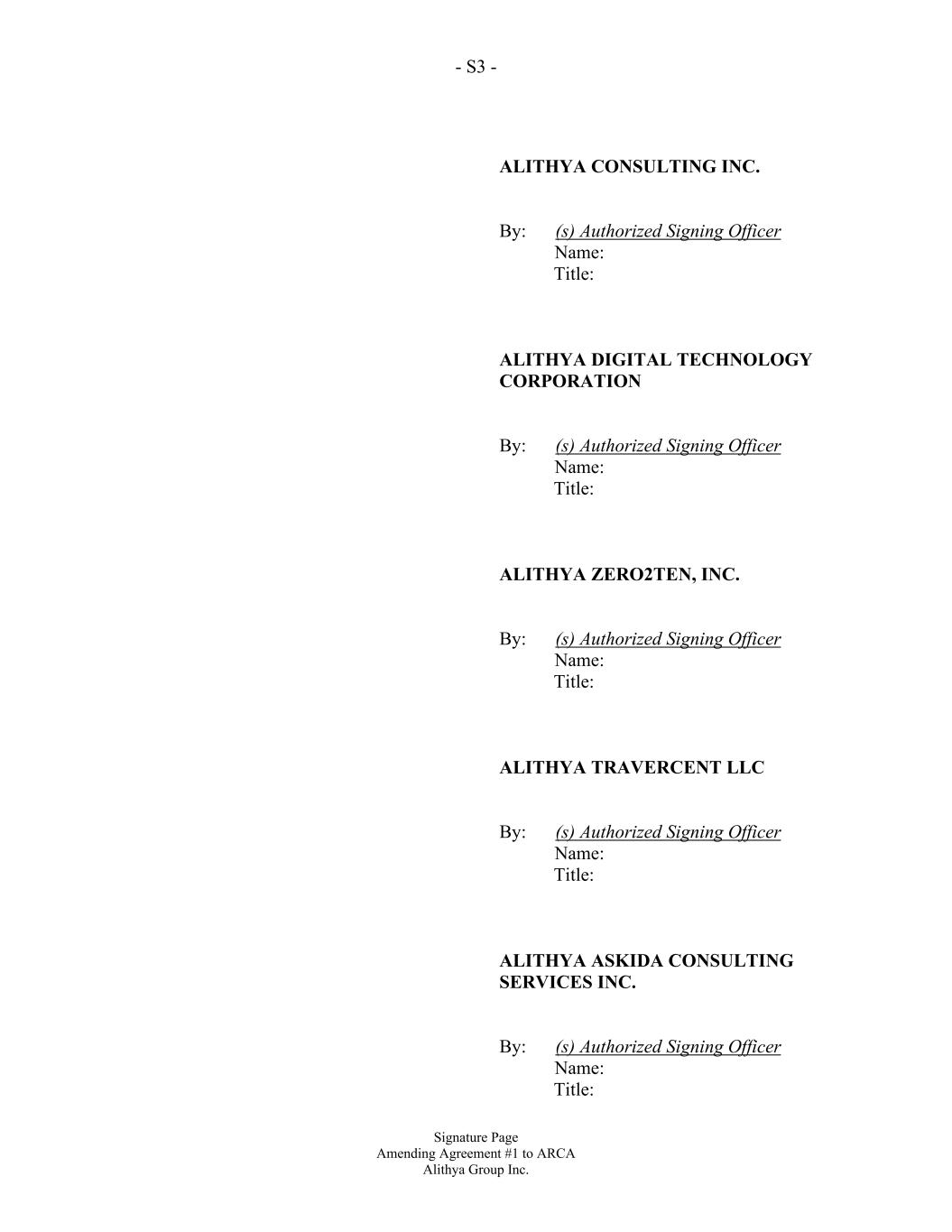 - S3 -

ALITHYA CONSULTING INC.

By: (s) Authorized Signing Officer
Name:
Title:

ALITHYA DIGITAL TECHNOLOGY CORPORATION

By: (s) Authorized Signing Officer
Name:
Title:

ALITHYA ZERO2TEN, INC.

By: (s) Authorized Signing Officer
Name:
Title:

ALITHYA TRAVERCENT LLC

By: (s) Authorized Signing Officer
Name:
Title:

ALITHYA ASKIDA CONSULTING SERVICES INC.

By: (s) Authorized Signing Officer
Name:
Title:

Signature Page
Amending Agreement #1 to ARCA
Alithya Group Inc.